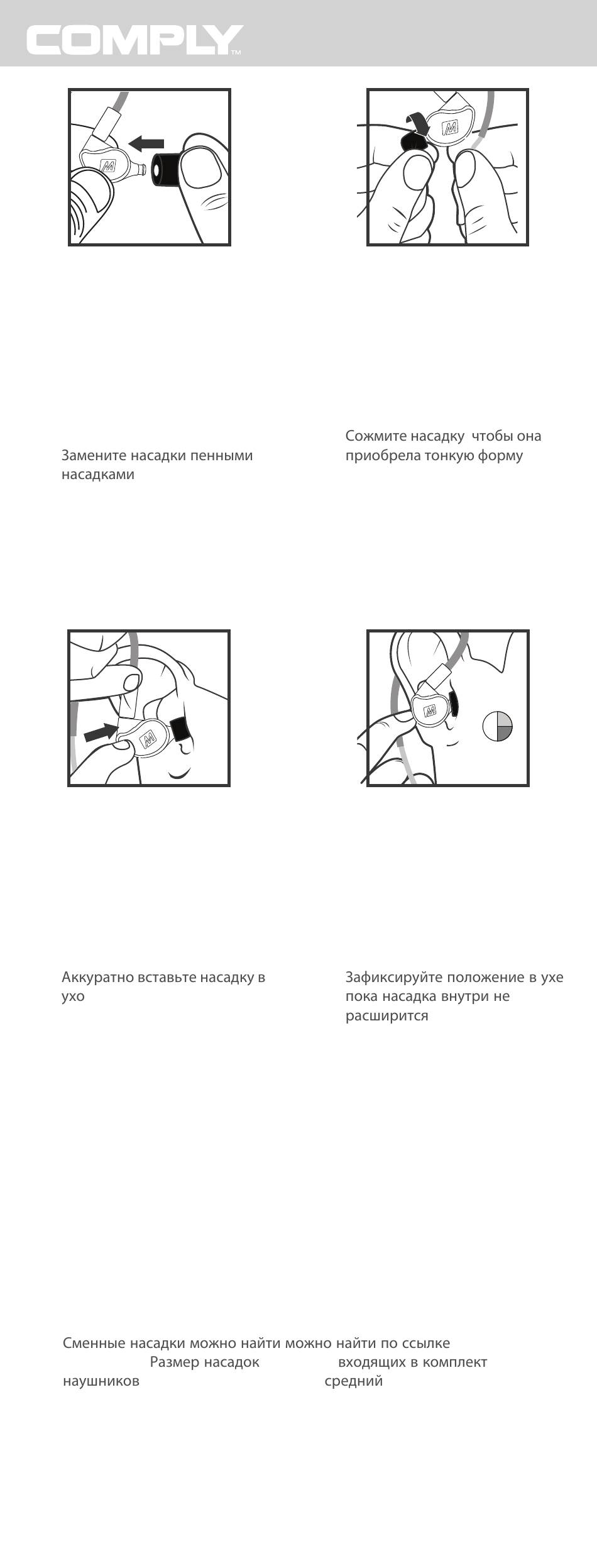 COMPLY™

Замените насадки пенными насадками

Сожмите насадку чтобы она приобрела тонкую форму

Аккуратно вставьте насадку в ухо

Зафиксируйте положение в ухе пока насадка внутри не расширится

Сменные насадки можно найти можно найти по ссылке Размер насадок входящих в комплект наушников средний